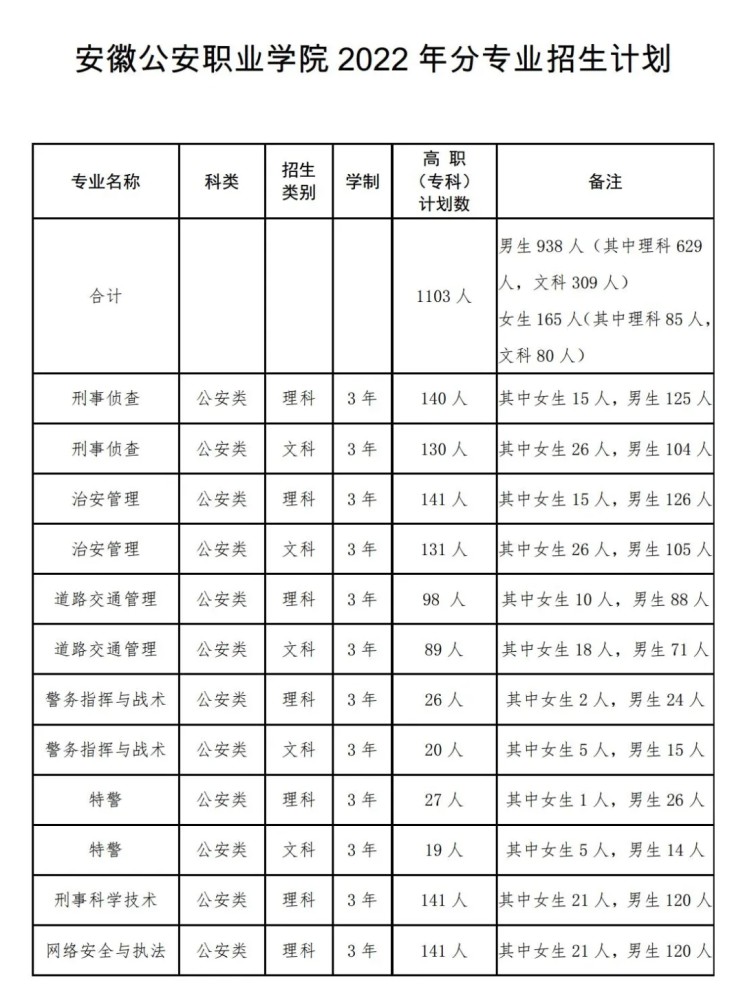 安徽公安职业学院2022年分专业招生计划

| 专业名称 | 科类 | 招生类别 | 学制 | 高职（专科）计划数 | 备注 |
|---|---|---|---|---|---|
| 合计 |  |  |  | 1103人 | 男生938人（其中理科629人，文科309人）女生165人（其中理科85人，文科80人） |
| 刑事侦查 | 公安类 | 理科 | 3年 | 140人 | 其中女生15人，男生125人 |
| 刑事侦查 | 公安类 | 文科 | 3年 | 130人 | 其中女生26人，男生104人 |
| 治安管理 | 公安类 | 理科 | 3年 | 141人 | 其中女生15人，男生126人 |
| 治安管理 | 公安类 | 文科 | 3年 | 131人 | 其中女生26人，男生105人 |
| 道路交通管理 | 公安类 | 理科 | 3年 | 98人 | 其中女生10人，男生88人 |
| 道路交通管理 | 公安类 | 文科 | 3年 | 89人 | 其中女生18人，男生71人 |
| 警务指挥与战术 | 公安类 | 理科 | 3年 | 26人 | 其中女生2人，男生24人 |
| 警务指挥与战术 | 公安类 | 文科 | 3年 | 20人 | 其中女生5人，男生15人 |
| 特警 | 公安类 | 理科 | 3年 | 27人 | 其中女生1人，男生26人 |
| 特警 | 公安类 | 文科 | 3年 | 19人 | 其中女生5人，男生14人 |
| 刑事科学技术 | 公安类 | 理科 | 3年 | 141人 | 其中女生21人，男生120人 |
| 网络安全与执法 | 公安类 | 理科 | 3年 | 141人 | 其中女生21人，男生120人 |